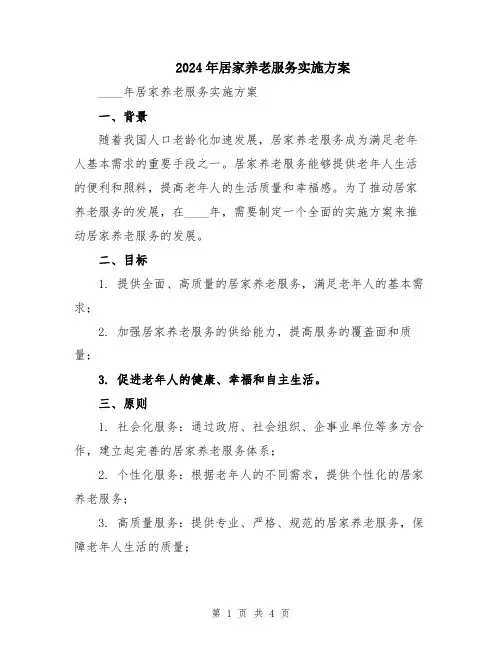 2024年居家养老服务实施方案

____年居家养老服务实施方案

一、背景

随着我国人口老龄化加速发展，居家养老服务成为满足老年人基本需求的重要手段之一。居家养老服务能够提供老年人生活的便利和照料，提高老年人的生活质量和幸福感。为了推动居家养老服务的发展，在____年，需要制定一个全面的实施方案来推动居家养老服务的发展。

二、目标

1. 提供全面、高质量的居家养老服务，满足老年人的基本需求；

2. 加强居家养老服务的供给能力，提高服务的覆盖面和质量；

3. 促进老年人的健康、幸福和自主生活。

三、原则

1. 社会化服务：通过政府、社会组织、企事业单位等多方合作，建立起完善的居家养老服务体系；

2. 个性化服务：根据老年人的不同需求，提供个性化的居家养老服务；

3. 高质量服务：提供专业、严格、规范的居家养老服务，保障老年人生活的质量；

第 1 页 共 4 页